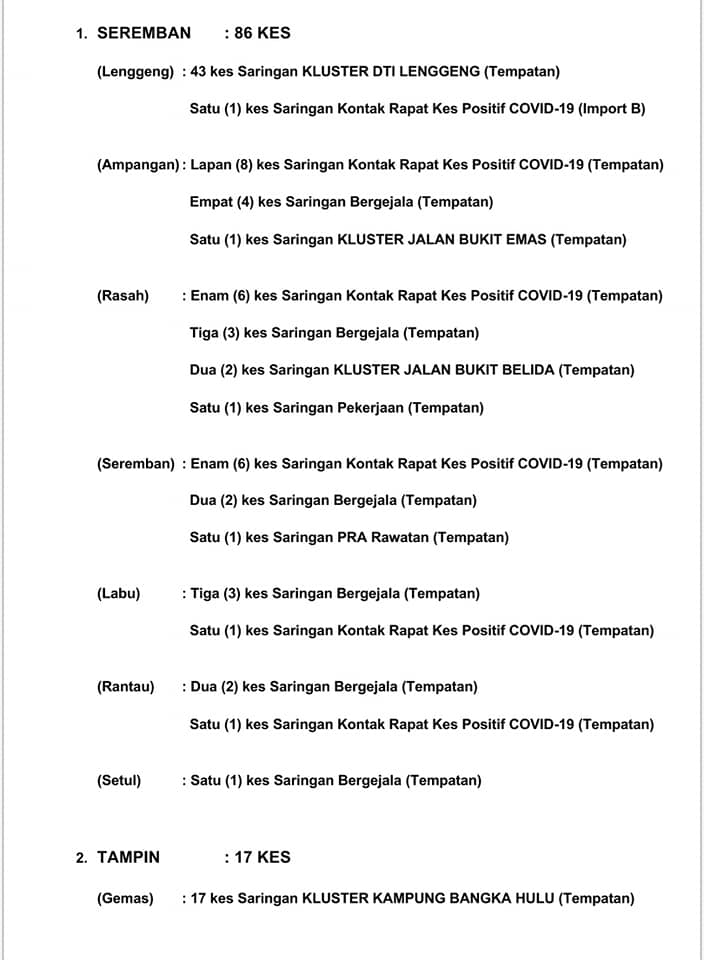 1. SEREMBAN : 86 KES

(Lenggeng) : 43 kes Saringan KLUSTER DTI LENGGENG (Tempatan)

Satu (1) kes Saringan Kontak Rapat Kes Positif COVID-19 (Import B)

(Ampangan) : Lapan (8) kes Saringan Kontak Rapat Kes Positif COVID-19 (Tempatan)

Empat (4) kes Saringan Bergejala (Tempatan)

Satu (1) kes Saringan KLUSTER JALAN BUKIT EMAS (Tempatan)

(Rasah) : Enam (6) kes Saringan Kontak Rapat Kes Positif COVID-19 (Tempatan)

Tiga (3) kes Saringan Bergejala (Tempatan)

Dua (2) kes Saringan KLUSTER JALAN BUKIT BELIDA (Tempatan)

Satu (1) kes Saringan Pekerjaan (Tempatan)

(Seremban) : Enam (6) kes Saringan Kontak Rapat Kes Positif COVID-19 (Tempatan)

Dua (2) kes Saringan Bergejala (Tempatan)

Satu (1) kes Saringan PRA Rawatan (Tempatan)

(Labu) : Tiga (3) kes Saringan Bergejala (Tempatan)

Satu (1) kes Saringan Kontak Rapat Kes Positif COVID-19 (Tempatan)

(Rantau) : Dua (2) kes Saringan Bergejala (Tempatan)

Satu (1) kes Saringan Kontak Rapat Kes Positif COVID-19 (Tempatan)

(Setul) : Satu (1) kes Saringan Bergejala (Tempatan)

2. TAMPIN : 17 KES

(Gemas) : 17 kes Saringan KLUSTER KAMPUNG BANGKA HULU (Tempatan)